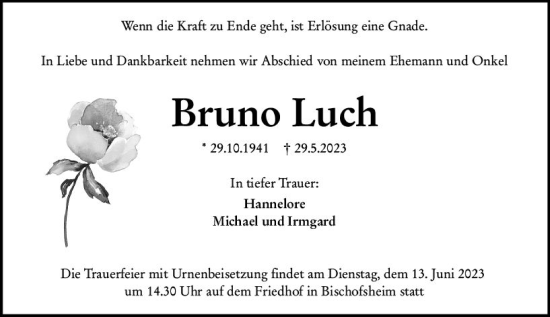 Wenn die Kraft zu Ende geht, ist Erlösung eine Gnade.

In Liebe und Dankbarkeit nehmen wir Abschied von meinem Ehemann und Onkel

Bruno Luch

* 29.10.1941 † 29.5.2023

In tiefer Trauer:

Hannelore
Michael und Irmgard

Die Trauerfeier mit Urnenbeisetzung findet am Dienstag, dem 13. Juni 2023 um 14.30 Uhr auf dem Friedhof in Bischofsheim statt